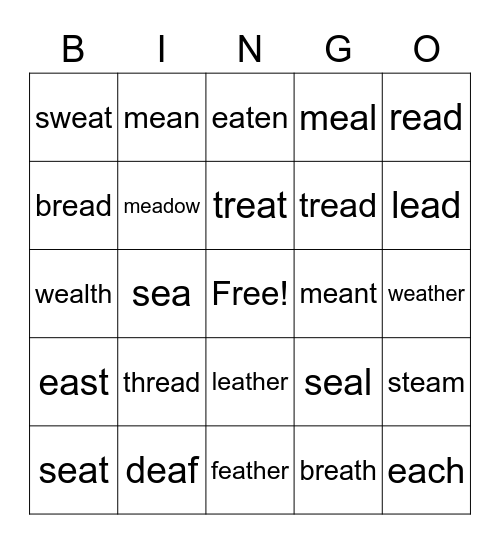 | B | I | N | G | O |
|---|---|---|---|---|
| sweat | mean | eaten | meal | read |
| bread | meadow | treat | tread | lead |
| wealth | sea | Free! | meant | weather |
| east | thread | leather | seal | steam |
| seat | deaf | feather | breath | each |